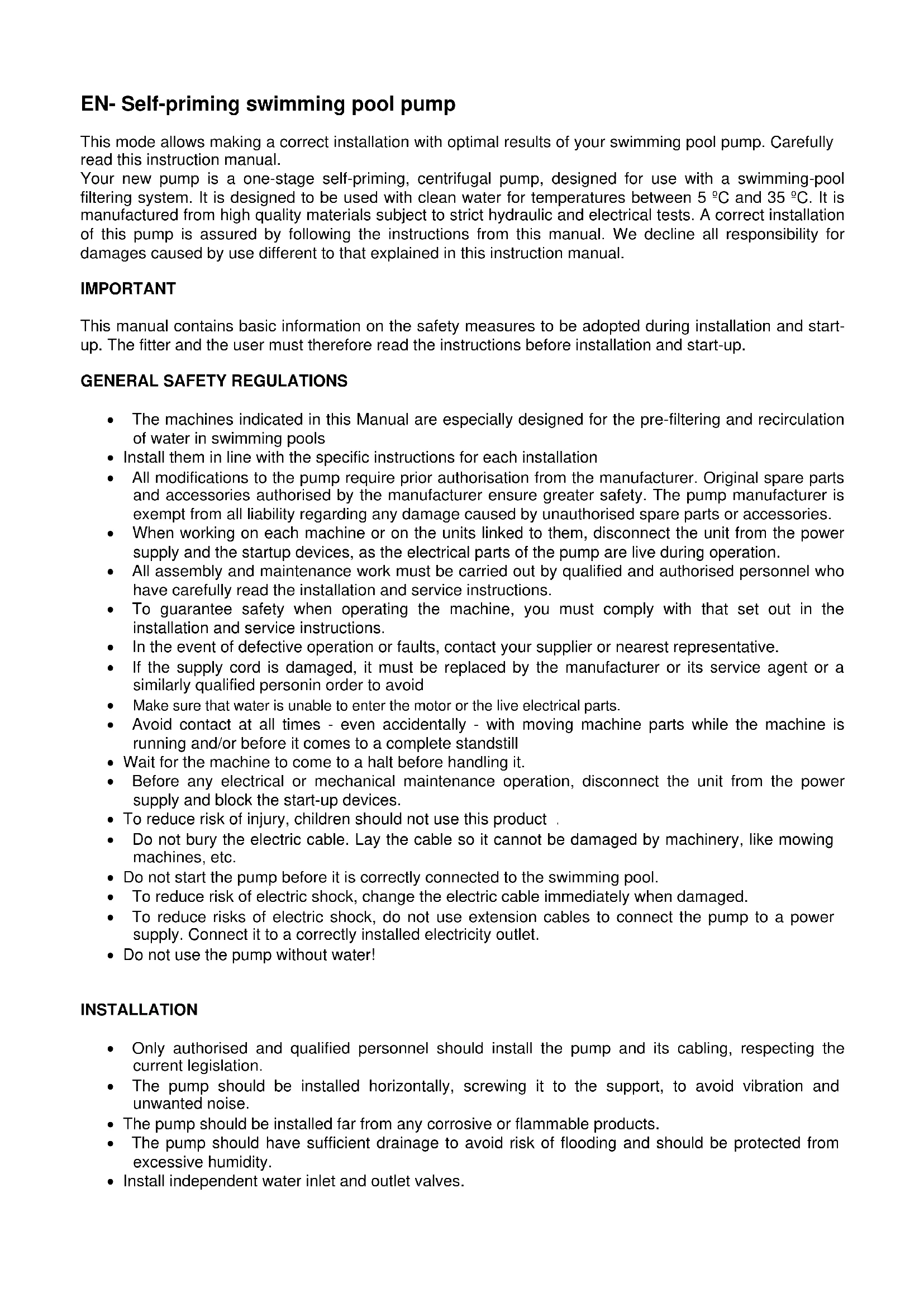 EN- Self-priming swimming pool pump

This mode allows making a correct installation with optimal results of your swimming pool pump. Carefully read this instruction manual.
Your new pump is a one-stage self-priming, centrifugal pump, designed for use with a swimming-pool filtering system. It is designed to be used with clean water for temperatures between 5 ºC and 35 ºC. It is manufactured from high quality materials subject to strict hydraulic and electrical tests. A correct installation of this pump is assured by following the instructions from this manual. We decline all responsibility for damages caused by use different to that explained in this instruction manual.

IMPORTANT

This manual contains basic information on the safety measures to be adopted during installation and start-up. The fitter and the user must therefore read the instructions before installation and start-up.

GENERAL SAFETY REGULATIONS

• The machines indicated in this Manual are especially designed for the pre-filtering and recirculation of water in swimming pools
• Install them in line with the specific instructions for each installation
• All modifications to the pump require prior authorisation from the manufacturer. Original spare parts and accessories authorised by the manufacturer ensure greater safety. The pump manufacturer is exempt from all liability regarding any damage caused by unauthorised spare parts or accessories.
• When working on each machine or on the units linked to them, disconnect the unit from the power supply and the startup devices, as the electrical parts of the pump are live during operation.
• All assembly and maintenance work must be carried out by qualified and authorised personnel who have carefully read the installation and service instructions.
• To guarantee safety when operating the machine, you must comply with that set out in the installation and service instructions.
• In the event of defective operation or faults, contact your supplier or nearest representative.
• If the supply cord is damaged, it must be replaced by the manufacturer or its service agent or a similarly qualified personin order to avoid
• Make sure that water is unable to enter the motor or the live electrical parts.
• Avoid contact at all times - even accidentally - with moving machine parts while the machine is running and/or before it comes to a complete standstill
• Wait for the machine to come to a halt before handling it.
• Before any electrical or mechanical maintenance operation, disconnect the unit from the power supply and block the start-up devices.
• To reduce risk of injury, children should not use this product .
• Do not bury the electric cable. Lay the cable so it cannot be damaged by machinery, like mowing machines, etc.
• Do not start the pump before it is correctly connected to the swimming pool.
• To reduce risk of electric shock, change the electric cable immediately when damaged.
• To reduce risks of electric shock, do not use extension cables to connect the pump to a power supply. Connect it to a correctly installed electricity outlet.
• Do not use the pump without water!

INSTALLATION

• Only authorised and qualified personnel should install the pump and its cabling, respecting the current legislation.
• The pump should be installed horizontally, screwing it to the support, to avoid vibration and unwanted noise.
• The pump should be installed far from any corrosive or flammable products.
• The pump should have sufficient drainage to avoid risk of flooding and should be protected from excessive humidity.
• Install independent water inlet and outlet valves.